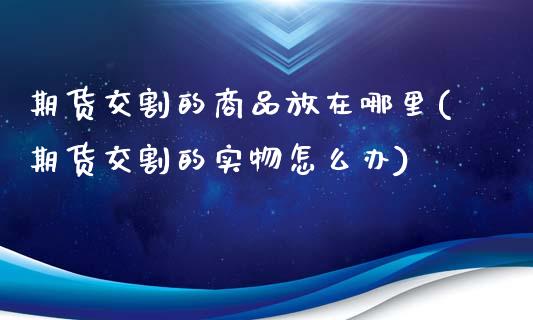 期货交割的商品放在哪里(期货交割的实物怎么办)